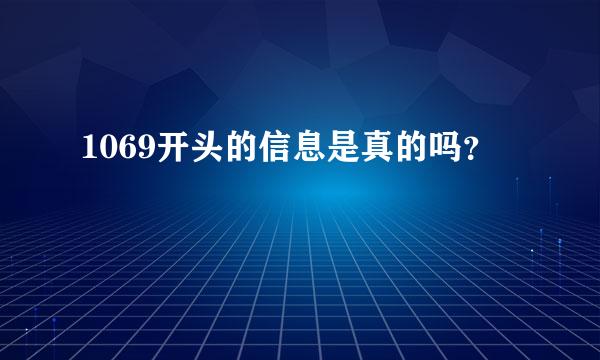 1069开头的信息是真的吗？